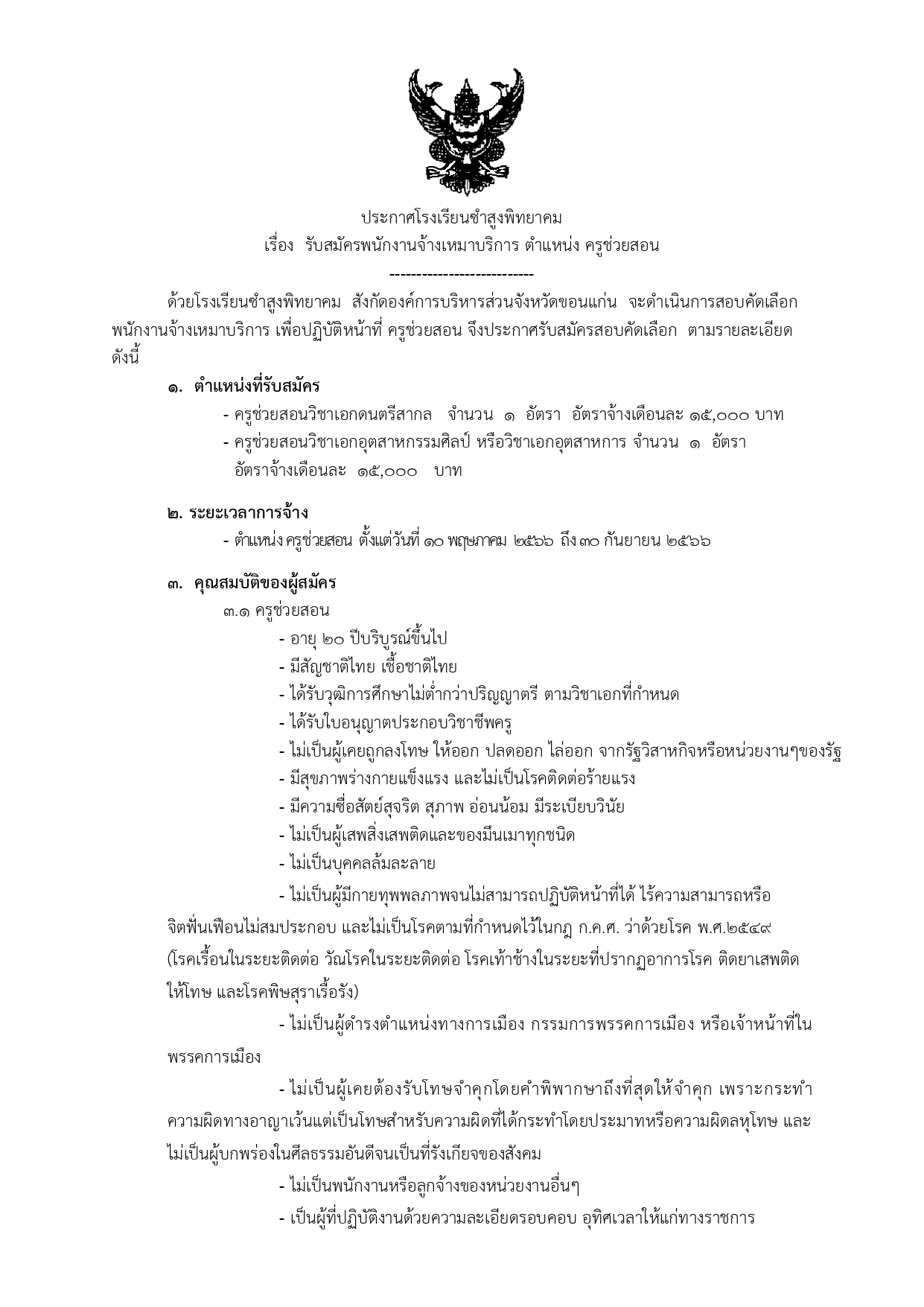 ประกาศโรงเรียนซำสูงพิทยาคม
เรื่อง รับสมัครพนักงานจ้างเหมาบริการ ตำแหน่ง ครูช่วยสอน
---------------------------

ด้วยโรงเรียนซำสูงพิทยาคม สังกัดองค์การบริหารส่วนจังหวัดขอนแก่น จะดำเนินการสอบคัดเลือกพนักงานจ้างเหมาบริการ เพื่อปฏิบัติหน้าที่ ครูช่วยสอน จึงประกาศรับสมัครสอบคัดเลือก ตามรายละเอียดดังนี้

๑. ตำแหน่งที่รับสมัคร
- ครูช่วยสอนวิชาเอกดนตรีสากล จำนวน ๑ อัตรา อัตราจ้างเดือนละ ๑๕,๐๐๐ บาท
- ครูช่วยสอนวิชาเอกอุตสาหกรรมศิลป์ หรือวิชาเอกอุตสาหการ จำนวน ๑ อัตรา อัตราจ้างเดือนละ ๑๕,๐๐๐ บาท

๒. ระยะเวลาการจ้าง
- ตำแหน่ง ครูช่วยสอน ตั้งแต่วันที่ ๑๐ พฤษภาคม ๒๕๖๖ ถึง ๓๐ กันยายน ๒๕๖๖

๓. คุณสมบัติของผู้สมัคร
๓.๑ ครูช่วยสอน
- อายุ ๒๐ ปีบริบูรณ์ขึ้นไป
- มีสัญชาติไทย เชื้อชาติไทย
- ได้รับวุฒิการศึกษาไม่ต่ำกว่าปริญญาตรี ตามวิชาเอกที่กำหนด
- ได้รับใบอนุญาตประกอบวิชาชีพครู
- ไม่เป็นผู้เคยถูกลงโทษ ให้ออก ปลดออก ไล่ออก จากรัฐวิสาหกิจหรือหน่วยงานๆของรัฐ
- มีสุขภาพร่างกายแข็งแรง และไม่เป็นโรคติดต่อร้ายแรง
- มีความซื่อสัตย์สุจริต สุภาพ อ่อนน้อม มีระเบียบวินัย
- ไม่เป็นผู้เสพสิ่งเสพติดและของมึนเมาทุกชนิด
- ไม่เป็นบุคคลล้มละลาย
- ไม่เป็นผู้มีกายทุพพลภาพจนไม่สามารถปฏิบัติหน้าที่ได้ ไร้ความสามารถหรือจิตฟั่นเฟือนไม่สมประกอบ และไม่เป็นโรคตามที่กำหนดไว้ในกฎ ก.ค.ศ. ว่าด้วยโรค พ.ศ.๒๕๔๙ (โรคเรื้อนในระยะติดต่อ วัณโรคในระยะติดต่อ โรคเท้าช้างในระยะที่ปรากฏอาการโรค ติดยาเสพติดให้โทษ และโรคพิษสุราเรื้อรัง)
- ไม่เป็นผู้ดำรงตำแหน่งทางการเมือง กรรมการพรรคการเมือง หรือเจ้าหน้าที่ในพรรคการเมือง
- ไม่เป็นผู้เคยต้องรับโทษจำคุกโดยคำพิพากษาถึงที่สุดให้จำคุก เพราะกระทำความผิดทางอาญาเว้นแต่เป็นโทษสำหรับความผิดที่ได้กระทำโดยประมาทหรือความผิดลหุโทษ และไม่เป็นผู้บกพร่องในศีลธรรมอันดีจนเป็นที่รังเกียจของสังคม
- ไม่เป็นพนักงานหรือลูกจ้างของหน่วยงานอื่นๆ
- เป็นผู้ที่ปฏิบัติงานด้วยความละเอียดรอบคอบ อุทิศเวลาให้แก่ทางราชการ